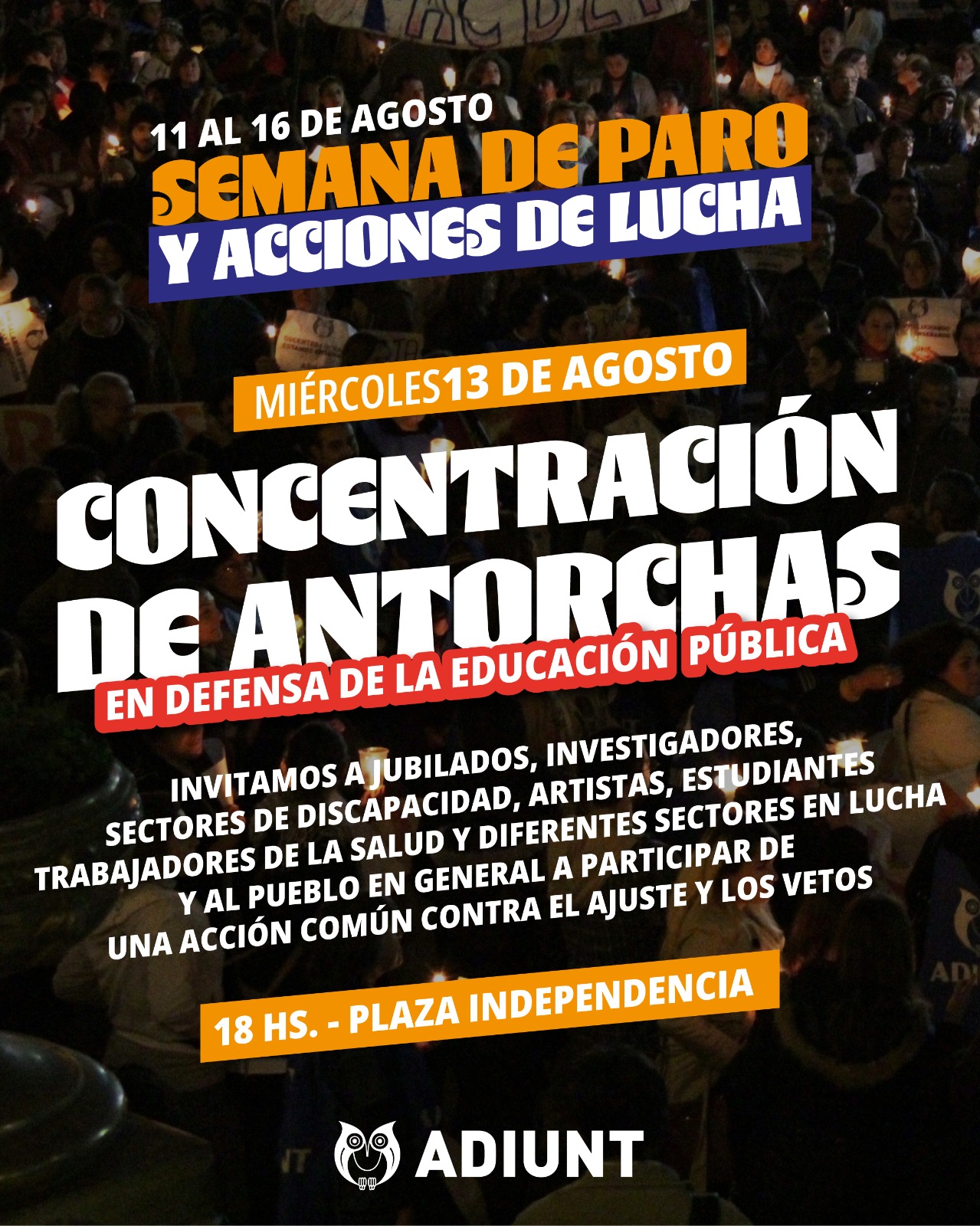 11 AL 16 DE AGOSTO
SEMANA DE PARO
Y ACCIONES DE LUCHA

MIÉRCOLES13 DE AGOSTO

CONCENTRACIÓN DE ANTORCHAS

EN DEFENSA DE LA EDUCACIÓN PÚBLICA

INVITAMOS A JUBILADOS, INVESTIGADORES, SECTORES DE DISCAPACIDAD, ARTISTAS, ESTUDIANTES TRABAJADORES DE LA SALUD Y DIFERENTES SECTORES EN LUCHA Y AL PUEBLO EN GENERAL A PARTICIPAR DE UNA ACCIÓN COMÚN CONTRA EL AJUSTE Y LOS VETOS

18 HS. - PLAZA INDEPENDENCIA

ADIUNT